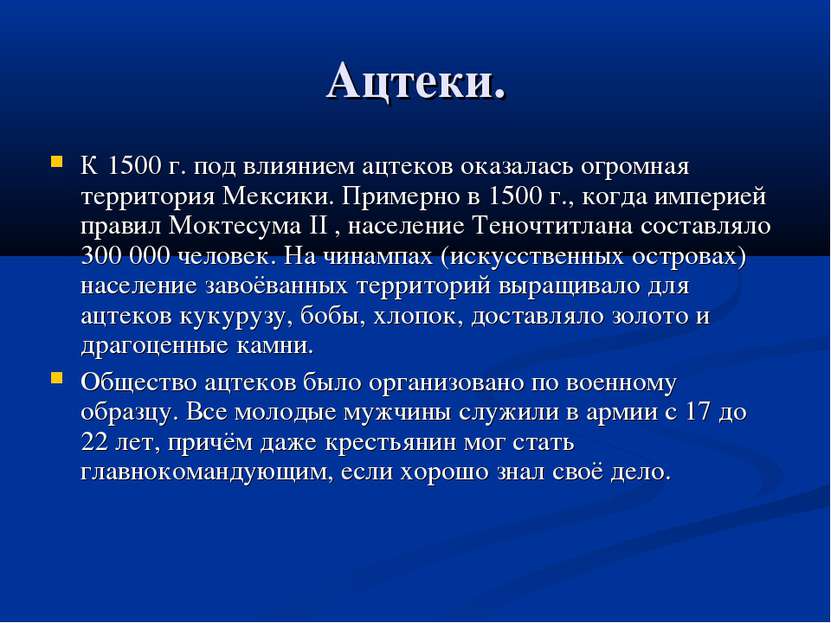 Ацтеки.

К 1500 г. под влиянием ацтеков оказалась огромная территория Мексики. Примерно в 1500 г., когда империей правил Моктесума II , население Теночтитлана составляло 300 000 человек. На чинампах (искусственных островах) население завоёванных территорий выращивало для ацтеков кукурузу, бобы, хлопок, доставляло золото и драгоценные камни.

Общество ацтеков было организовано по военному образцу. Все молодые мужчины служили в армии с 17 до 22 лет, причём даже крестьянин мог стать главнокомандующим, если хорошо знал своё дело.